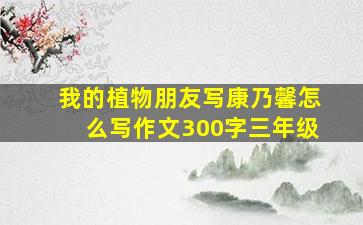 我的植物朋友写康乃馨怎么写作文300字三年级